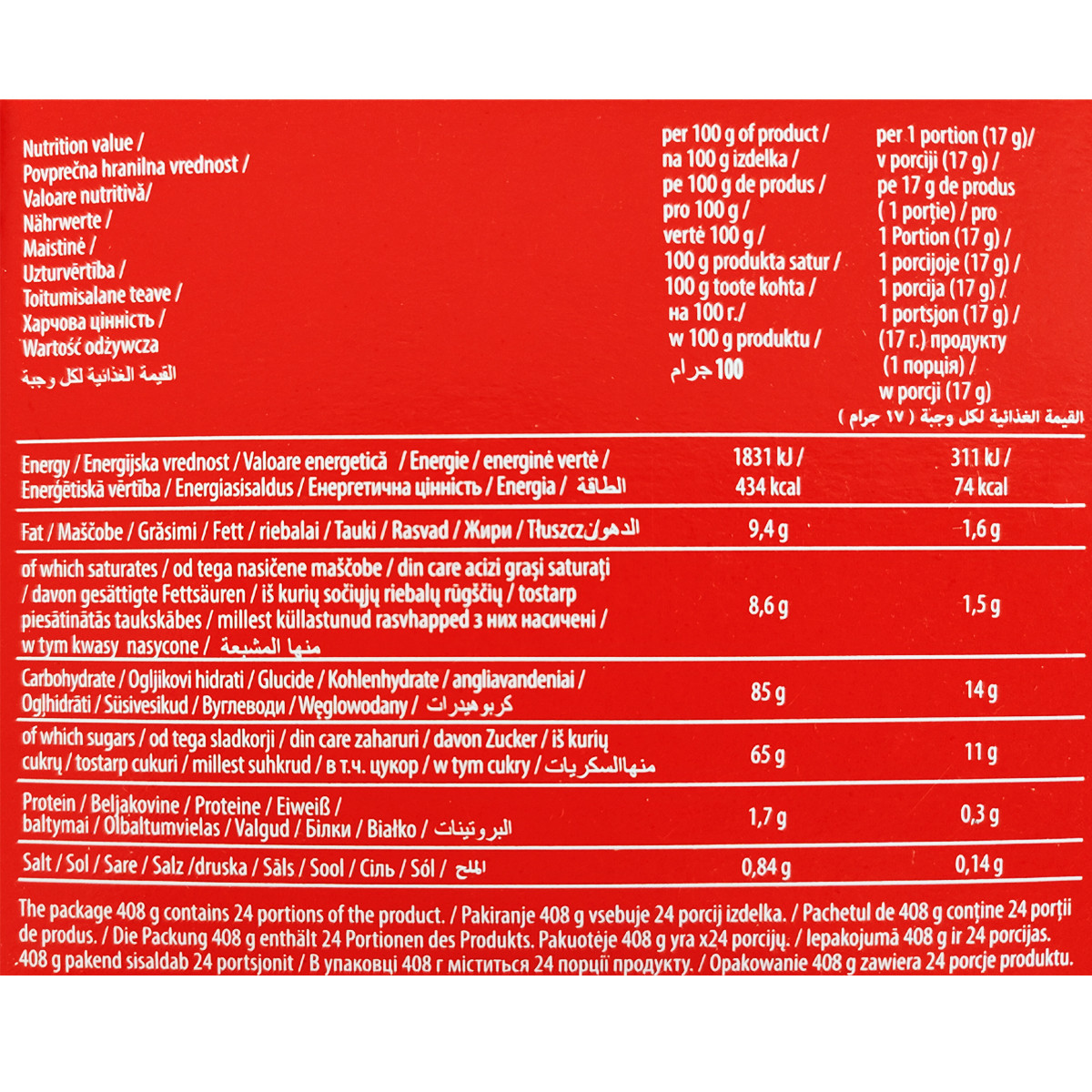 | Nutrition value / Povprečna hranilna vrednost / Valoare nutritivă/ Nährwerte / Maistinė / Uzturvērtība / Toitumisalane teave / Харчова цінність / Wartość odżywcza القيمة الغذائية لكل وجبة | per 100 g of product / na 100 g izdelka / pe 100 g de produs / pro 100 g / vertė 100 g / 100 g produkta satur / 100 g toote kohta / на 100 г./ w 100 g produktu / 100 جرام | per 1 portion (17 g)/ v porciji (17 g) / pe 17 g de produs ( 1 porție) / pro 1 Portion (17 g) / 1 porcijoje (17 g) / 1 porcija (17 g) / 1 portsjon (17 g) / (17 г.) продукту (1 порція) / w porcji (17 g) القيمة الغذائية لكل وجبة ( ١٧ جرام ) |
|---|---|---|
| Energy / Energijska vrednost / Valoare energetică / Energie / energinė vertė / Enerģētiskā vērtība / Energiasisaldus / Енергетична цінність / Energia / الطاقة | 1831 kJ / 434 kcal | 311 kJ / 74 kcal |
| Fat / Maščobe / Grăsimi / Fett / riebalai / Tauki / Rasvad / Жири / Tłuszcz الدهون | 9,4 g | 1,6 g |
| of which saturates / od tega nasičene maščobe / din care acizi grași saturați / davon gesättigte Fettsäuren / iš kurių sočiųjų riebalų rūgščių / tostarp piesātinātās taukskābes / millest küllastunud rasvhapped з них насичені / w tym kwasy nasycone / منها المشبعة | 8,6 g | 1,5 g |
| Carbohydrate / Ogljikovi hidrati / Glucide / Kohlenhydrate / angliavandeniai / Ogļhidrāti / Süsivesikud / Вуглеводи / Węglowodany / كربوهيدرات | 85 g | 14 g |
| of which sugars / od tega sladkorji / din care zaharuri / davon Zucker / iš kurių cukrų / tostarp cukuri / millest suhkrud / в т.ч. цукор / w tym cukry / منهاالسكريات | 65 g | 11 g |
| Protein / Beljakovine / Proteine / Eiweiß / baltymai / Olbaltumvielas / Valgud / Білки / Białko / البروتينات | 1,7 g | 0,3 g |
| Salt / Sol / Sare / Salz /druska / Sāls / Sool / Сіль / Sól / الملح | 0,84 g | 0,14 g |

The package 408 g contains 24 portions of the product. / Pakiranje 408 g vsebuje 24 porcij izdelka. / Pachetul de 408 g conține 24 porții de produs. / Die Packung 408 g enthält 24 Portionen des Produkts. Pakuotėje 408 g yra x24 porcijų. / Iepakojumā 408 g ir 24 porcijas. 408 g pakend sisaldab 24 portsjonit / В упаковці 408 г міститься 24 порції продукту. / Opakowanie 408 g zawiera 24 porcje produktu.